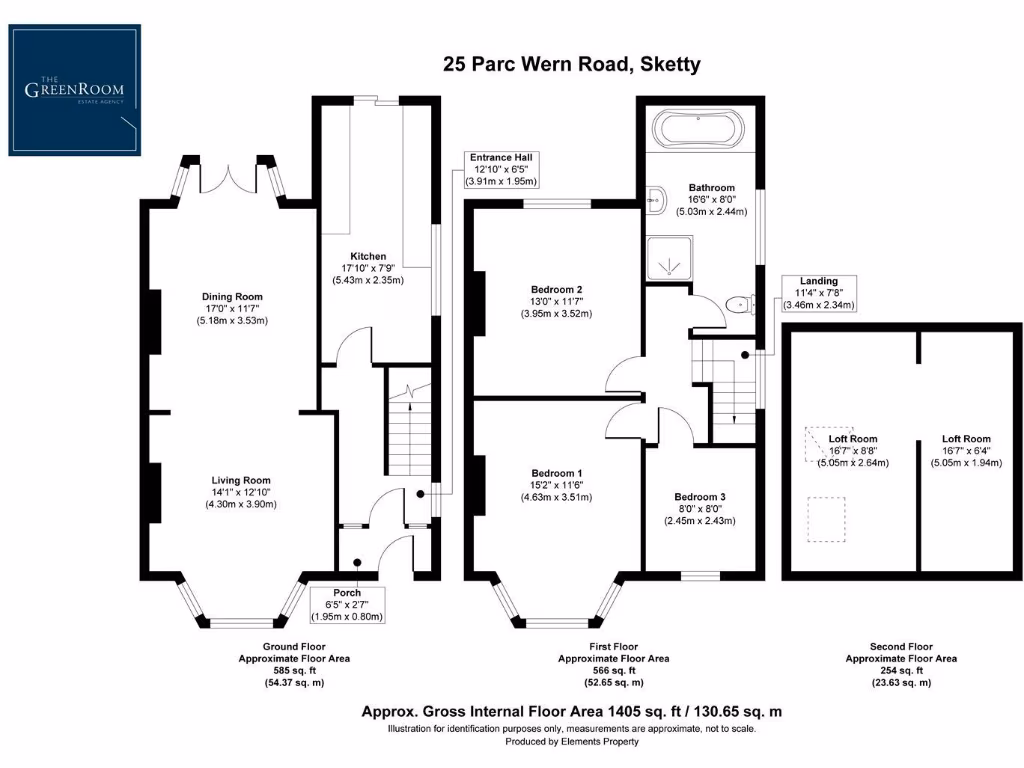 THE
GREENROOM
ESTATE AGENCY

25 Parc Wern Road, Sketty

Entrance Hall
12'10" x 6'5"
(3.91m x 1.95m)

Kitchen
17'10" x 7'9"
(5.43m x 2.35m)

Dining Room
17'0" x 11'7"
(5.18m x 3.53m)

Living Room
14'1" x 12'10"
(4.30m x 3.90m)

Porch
6'5" x 2'7"
(1.95m x 0.80m)

Bathroom
16'6" x 8'0"
(5.03m x 2.44m)

Bedroom 2
13'0" x 11'7"
(3.95m x 3.52m)

Landing
11'4" x 7'8"
(3.46m x 2.34m)

Bedroom 1
15'2" x 11'6"
(4.63m x 3.51m)

Bedroom 3
8'0" x 8'0"
(2.45m x 2.43m)

Loft Room
16'7" x 8'8"
(5.05m x 2.64m)

Loft Room
16'7" x 6'4"
(5.05m x 1.94m)

Ground Floor
Approximate Floor Area
585 sq. ft
(54.37 sq. m)

First Floor
Approximate Floor Area
566 sq. ft
(52.65 sq. m)

Second Floor
Approximate Floor Area
254 sq. ft
(23.63 sq. m)

Approx. Gross Internal Floor Area 1405 sq. ft / 130.65 sq. m
Illustration for identification purposes only, measurements are approximate, not to scale.
Produced by Elements Property